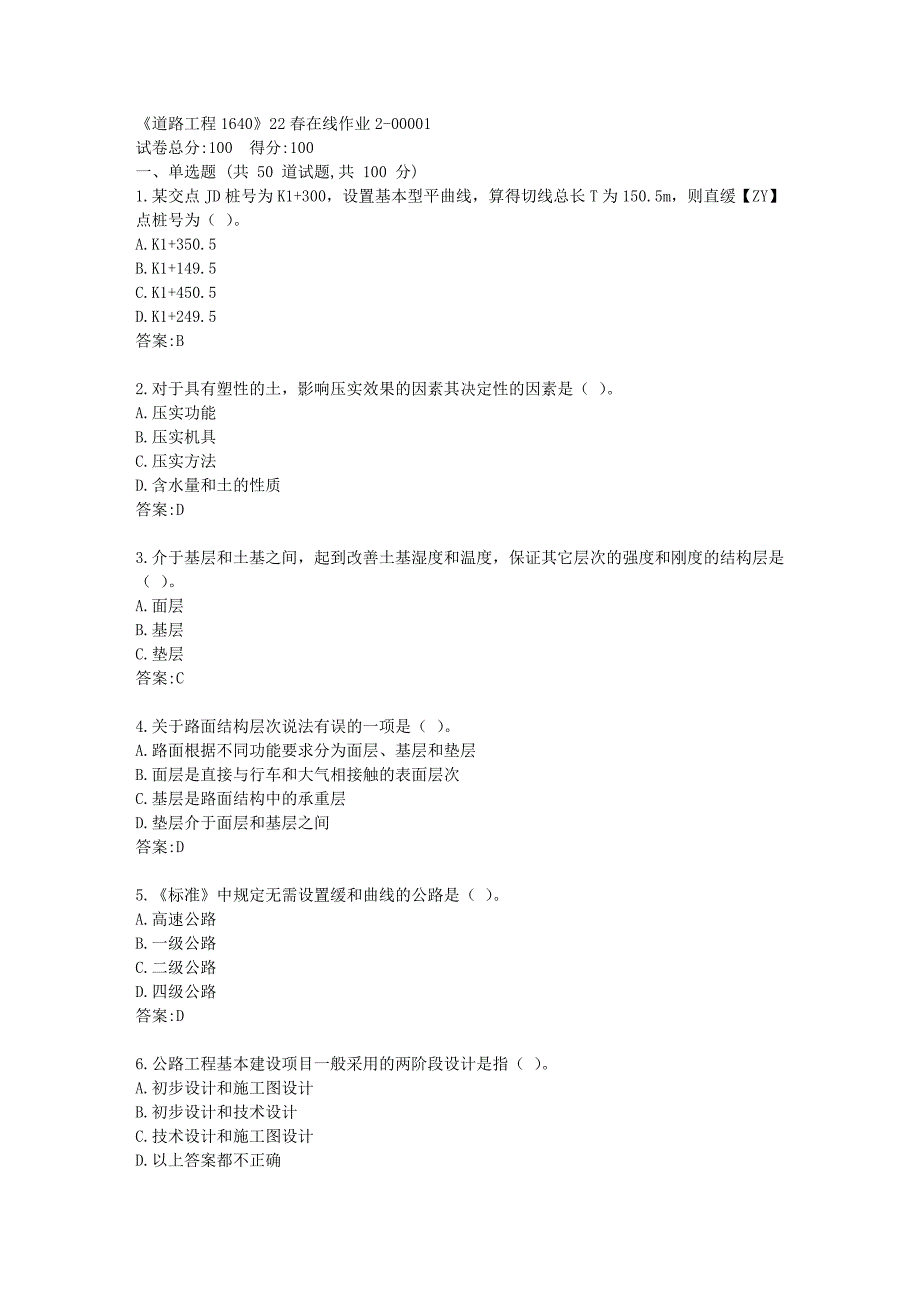 《道路工程 1640》22 春在线作业 2-00001
试卷总分:100 得分:100
一、单选题 (共 50 道试题,共 100 分)
1.某交点 JD 桩号为 K1+300，设置基本型平曲线，算得切线总长 T 为 150.5m，则直缓【ZY】点桩号为（ ）。
A.K1+350.5
B.K1+149.5
C.K1+450.5
D.K1+249.5
答案:B

2.对于具有塑性的土，影响压实效果的因素其决定性的因素是（ ）。
A.压实功能
B.压实机具
C.压实方法
D.含水量和土的性质
答案:D

3.介于基层和土基之间，起到改善土基湿度和温度，保证其它层次的强度和刚度的结构层是（ ）。
A.面层
B.基层
C.垫层
答案:C

4.关于路面结构层次说法有误的一项是（ ）。
A.路面根据不同功能要求分为面层、基层和垫层
B.面层是直接与行车和大气相接触的表面层次
C.基层是路面结构中的承重层
D.垫层介于面层和基层之间
答案:D

5.《标准》中规定无需设置缓和曲线的公路是（ ）。
A.高速公路
B.一级公路
C.二级公路
D.四级公路
答案:D

6.公路工程基本建设项目一般采用的两阶段设计是指（ ）。
A.初步设计和施工图设计
B.初步设计和技术设计
C.技术设计和施工图设计
D.以上答案都不正确